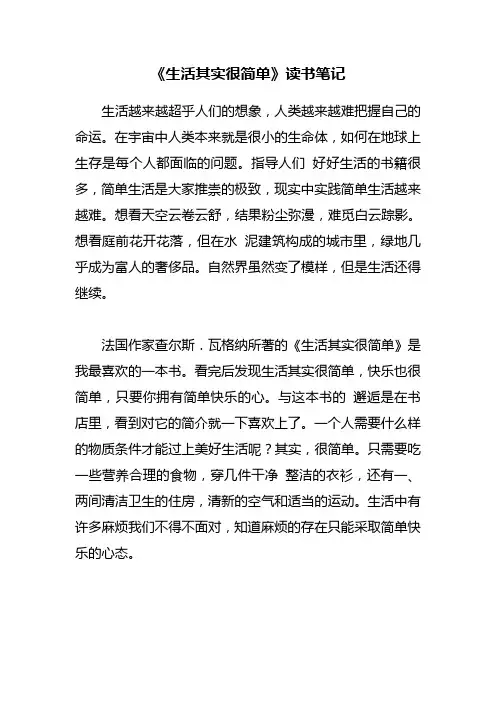 《生活其实很简单》读书笔记

生活越来越超乎人们的想象，人类越来越难把握自己的命运。在宇宙中人类本来就是很小的生命体，如何在地球上生存是每个人都面临的问题。指导人们 好好生活的书籍很多，简单生活是大家推崇的极致，现实中实践简单生活越来越难。想看天空云卷云舒，结果粉尘弥漫，难觅白云踪影。想看庭前花开花落，但在水 泥建筑构成的城市里，绿地几乎成为富人的奢侈品。自然界虽然变了模样，但是生活还得继续。

法国作家查尔斯．瓦格纳所著的《生活其实很简单》是我最喜欢的一本书。看完后发现生活其实很简单，快乐也很简单，只要你拥有简单快乐的心。与这本书的 邂逅是在书店里，看到对它的简介就一下喜欢上了。一个人需要什么样的物质条件才能过上美好生活呢？其实，很简单。只需要吃一些营养合理的食物，穿几件干净 整洁的衣衫，还有一、两间清洁卫生的住房，清新的空气和适当的运动。生活中有许多麻烦我们不得不面对，知道麻烦的存在只能采取简单快乐的心态。